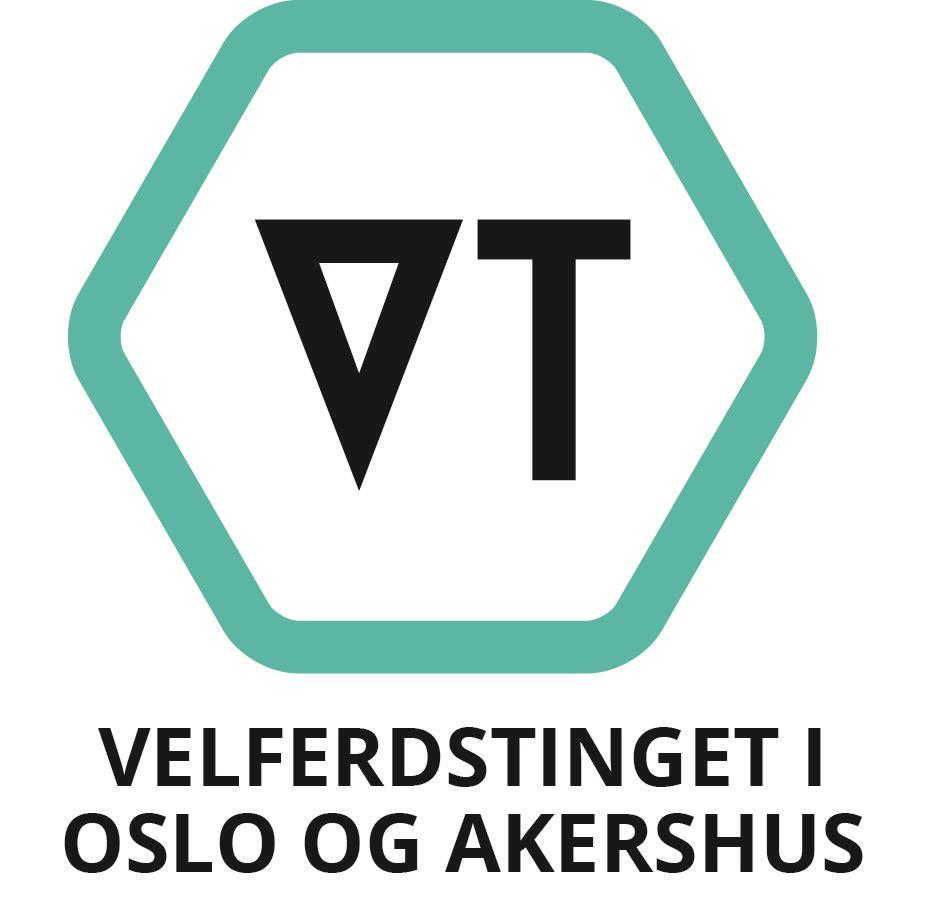 VT

VELFERDSTINGET I OSLO OG AKERSHUS